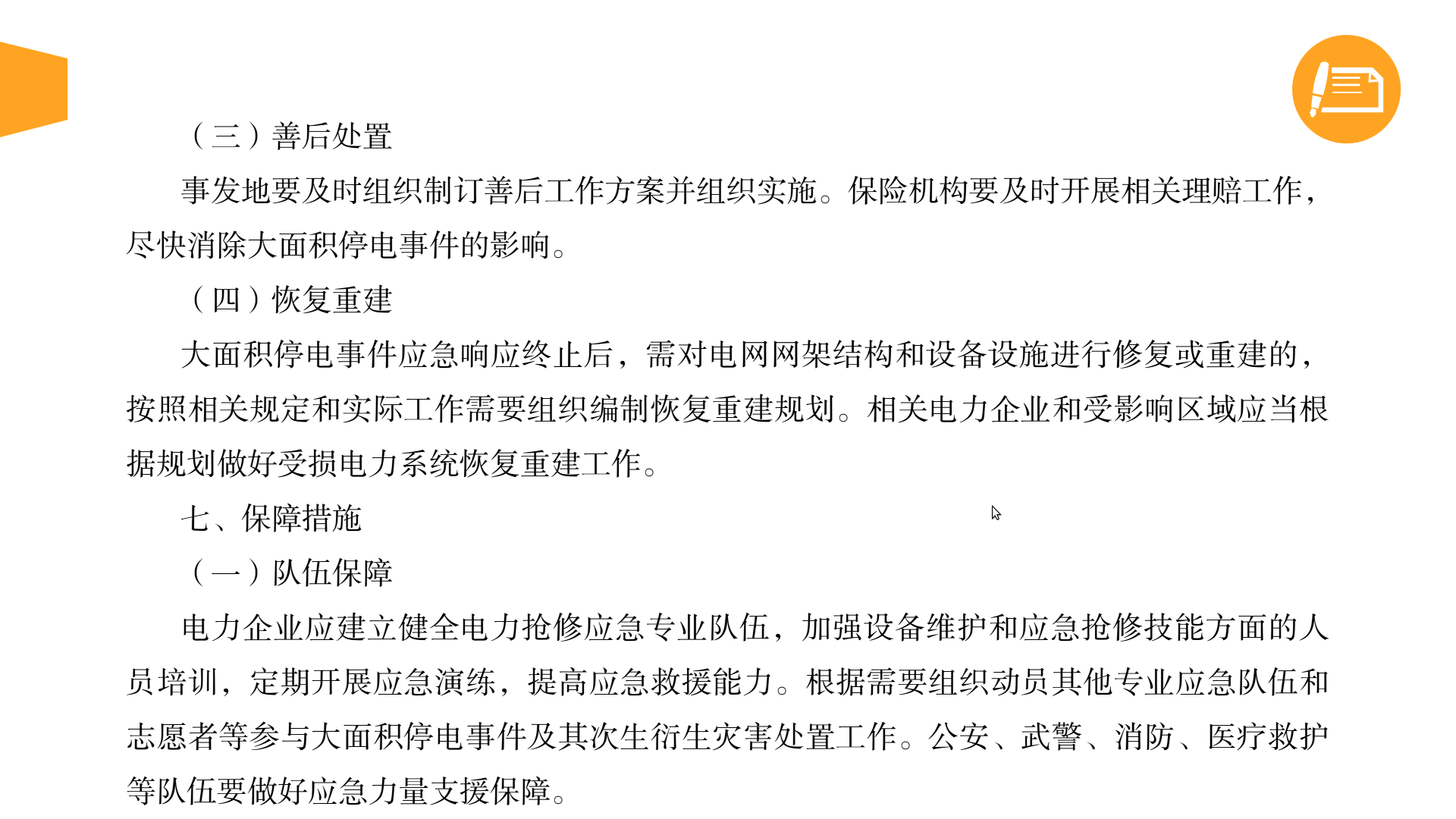 （三）善后处置

事发地要及时组织制订善后工作方案并组织实施。保险机构要及时开展相关理赔工作，尽快消除大面积停电事件的影响。

（四）恢复重建

大面积停电事件应急响应终止后，需对电网网架结构和设备设施进行修复或重建的，按照相关规定和实际工作需要组织编制恢复重建规划。相关电力企业和受影响区域应当根据规划做好受损电力系统恢复重建工作。

七、保障措施

（一）队伍保障

电力企业应建立健全电力抢修应急专业队伍，加强设备维护和应急抢修技能方面的人员培训，定期开展应急演练，提高应急救援能力。根据需要组织动员其他专业应急队伍和志愿者等参与大面积停电事件及其次生衍生灾害处置工作。公安、武警、消防、医疗救护等队伍要做好应急力量支援保障。